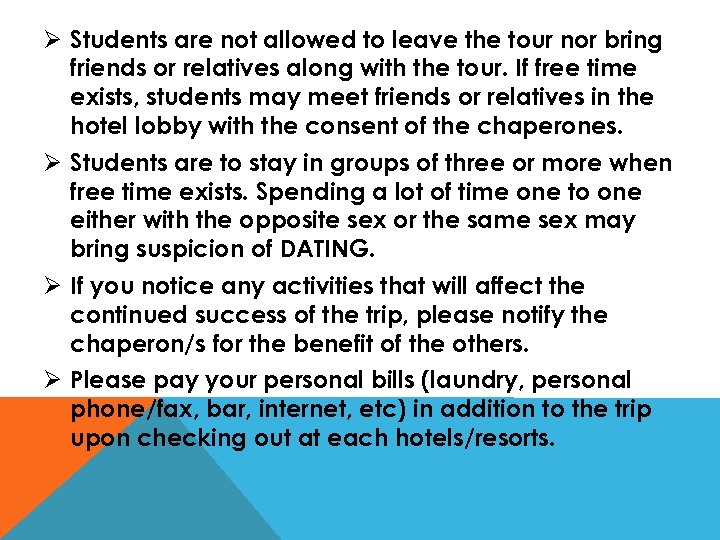 ➢ Students are not allowed to leave the tour nor bring friends or relatives along with the tour. If free time exists, students may meet friends or relatives in the hotel lobby with the consent of the chaperones.

➢ Students are to stay in groups of three or more when free time exists. Spending a lot of time one to one either with the opposite sex or the same sex may bring suspicion of DATING.

➢ If you notice any activities that will affect the continued success of the trip, please notify the chaperon/s for the benefit of the others.

➢ Please pay your personal bills (laundry, personal phone/fax, bar, internet, etc) in addition to the trip upon checking out at each hotels/resorts.